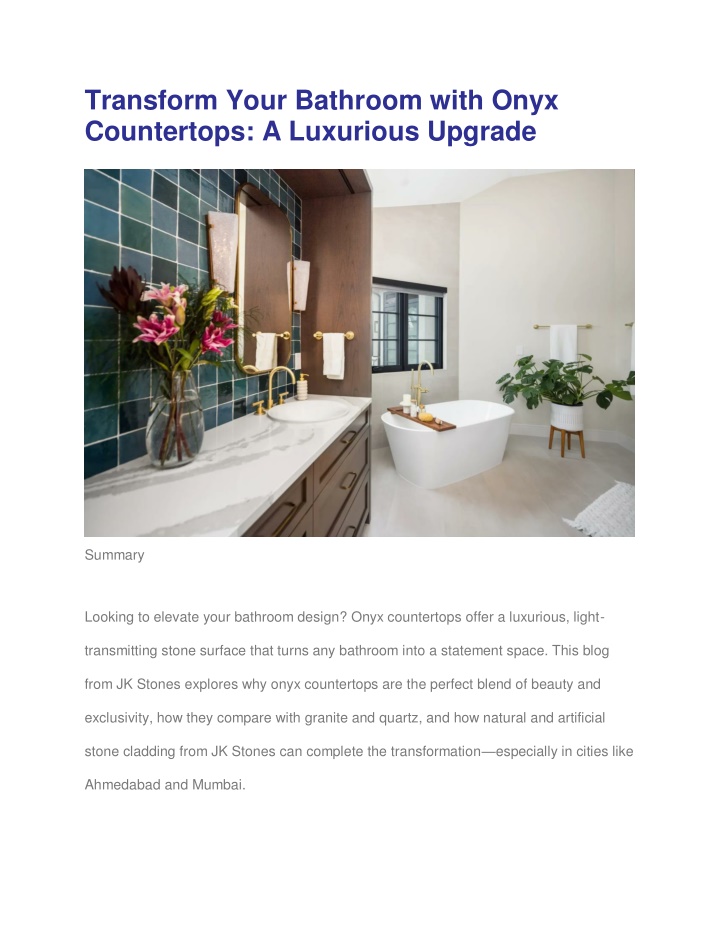 Transform Your Bathroom with Onyx Countertops: A Luxurious Upgrade

Summary

Looking to elevate your bathroom design? Onyx countertops offer a luxurious, light-transmitting stone surface that turns any bathroom into a statement space. This blog from JK Stones explores why onyx countertops are the perfect blend of beauty and exclusivity, how they compare with granite and quartz, and how natural and artificial stone cladding from JK Stones can complete the transformation—especially in cities like Ahmedabad and Mumbai.